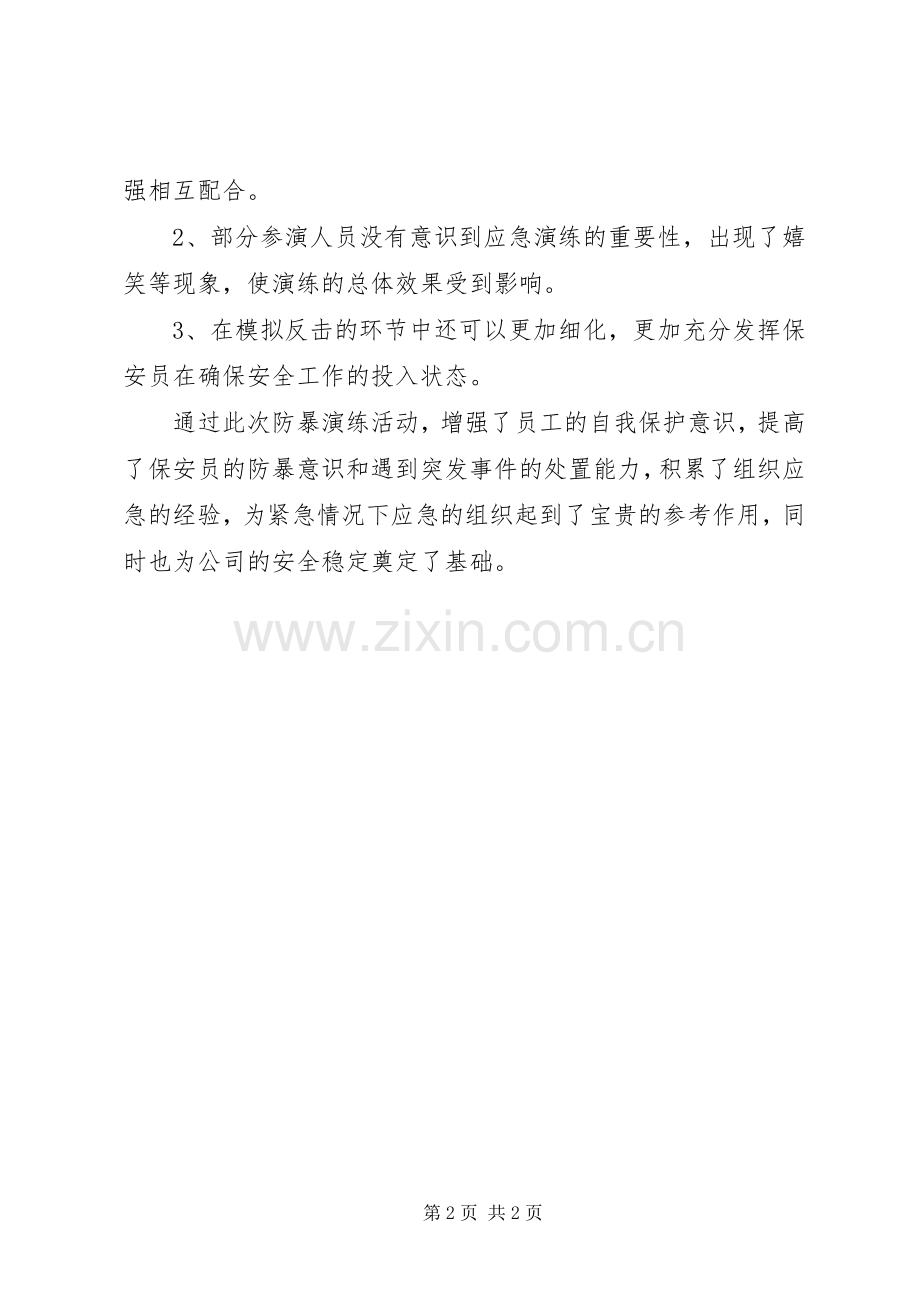 强相互配合。

2、部分参演人员没有意识到应急演练的重要性，出现了嬉笑等现象，使演练的总体效果受到影响。

3、在模拟反击的环节中还可以更加细化，更加充分发挥保安员在确保安全工作的投入状态。

通过此次防暴演练活动，增强了员工的自我保护意识，提高了保安员的防暴意识和遇到突发事件的处置能力，积累了组织应急的经验，为紧急情况下应急的组织起到了宝贵的参考作用，同时也为公司的安全稳定奠定了基础。

第2页 共2页

www.zixin.com.cn